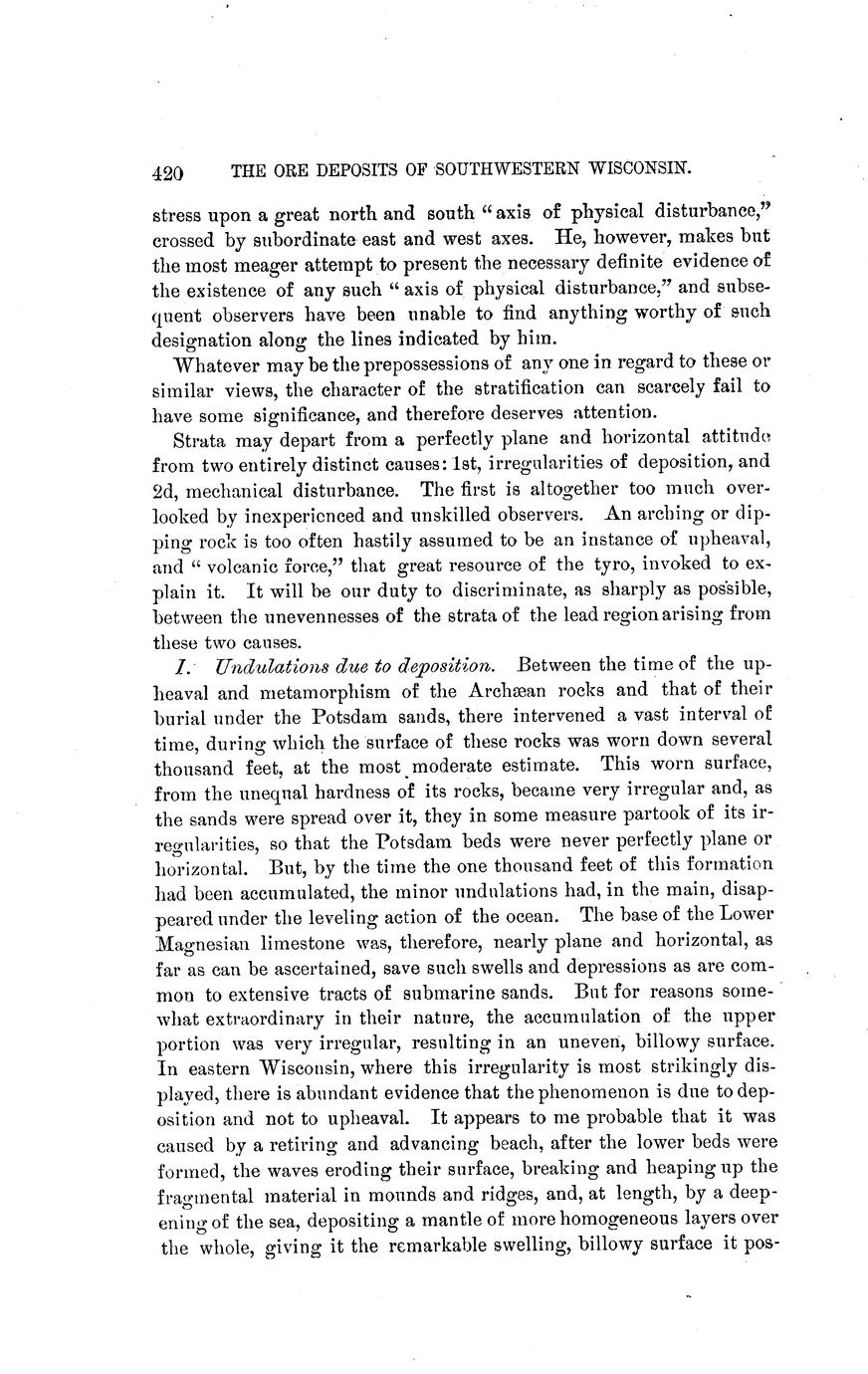 420 THE ORE DEPOSITS OF SOUTHWESTERN WISCONSIN.

stress upon a great north and south "axis of physical disturbance," crossed by subordinate east and west axes. He, however, makes but the most meager attempt to present the necessary definite evidence of the existence of any such "axis of physical disturbance," and subsequent observers have been unable to find anything worthy of such designation along the lines indicated by him.

Whatever may be the prepossessions of any one in regard to these or similar views, the character of the stratification can scarcely fail to have some significance, and therefore deserves attention.

Strata may depart from a perfectly plane and horizontal attitude from two entirely distinct causes: 1st, irregularities of deposition, and 2d, mechanical disturbance. The first is altogether too much overlooked by inexperienced and unskilled observers. An arching or dipping rock is too often hastily assumed to be an instance of upheaval, and "volcanic force," that great resource of the tyro, invoked to explain it. It will be our duty to discriminate, as sharply as possible, between the unevennesses of the strata of the lead region arising from these two causes.

I. Undulations due to deposition. Between the time of the upheaval and metamorphism of the Archæan rocks and that of their burial under the Potsdam sands, there intervened a vast interval of time, during which the surface of these rocks was worn down several thousand feet, at the most moderate estimate. This worn surface, from the unequal hardness of its rocks, became very irregular and, as the sands were spread over it, they in some measure partook of its irregularities, so that the Potsdam beds were never perfectly plane or horizontal. But, by the time the one thousand feet of this formation had been accumulated, the minor undulations had, in the main, disappeared under the leveling action of the ocean. The base of the Lower Magnesian limestone was, therefore, nearly plane and horizontal, as far as can be ascertained, save such swells and depressions as are common to extensive tracts of submarine sands. But for reasons somewhat extraordinary in their nature, the accumulation of the upper portion was very irregular, resulting in an uneven, billowy surface. In eastern Wisconsin, where this irregularity is most strikingly displayed, there is abundant evidence that the phenomenon is due to deposition and not to upheaval. It appears to me probable that it was caused by a retiring and advancing beach, after the lower beds were formed, the waves eroding their surface, breaking and heaping up the fragmental material in mounds and ridges, and, at length, by a deepening of the sea, depositing a mantle of more homogeneous layers over the whole, giving it the remarkable swelling, billowy surface it pos-